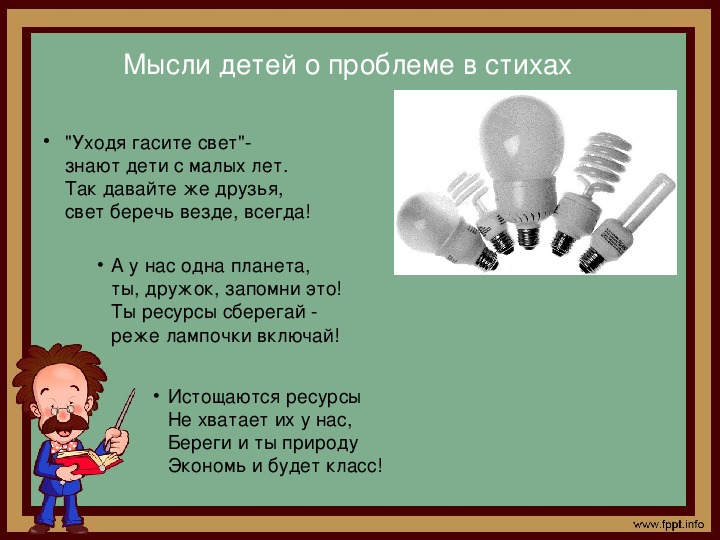 Мысли детей о проблеме в стихах

• "Уходя гасите свет"-
знают дети с малых лет.
Так давайте же друзья,
свет беречь везде, всегда!

• А у нас одна планета,
ты, дружок, запомни это!
Ты ресурсы сберегай -
реже лампочки включай!

• Истощаются ресурсы
Не хватает их у нас,
Береги и ты природу
Экономь и будет класс!

www.fppt.info